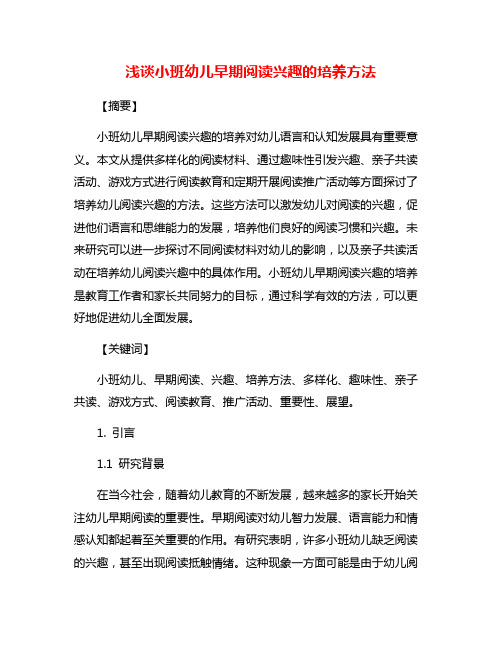 浅谈小班幼儿早期阅读兴趣的培养方法

【摘要】

小班幼儿早期阅读兴趣的培养对幼儿语言和认知发展具有重要意义。本文从提供多样化的阅读材料、通过趣味性引发兴趣、亲子共读活动、游戏方式进行阅读教育和定期开展阅读推广活动等方面探讨了培养幼儿阅读兴趣的方法。这些方法可以激发幼儿对阅读的兴趣，促进他们语言和思维能力的发展，培养他们良好的阅读习惯和兴趣。未来研究可以进一步探讨不同阅读材料对幼儿的影响，以及亲子共读活动在培养幼儿阅读兴趣中的具体作用。小班幼儿早期阅读兴趣的培养是教育工作者和家长共同努力的目标，通过科学有效的方法，可以更好地促进幼儿全面发展。

【关键词】

小班幼儿、早期阅读、兴趣、培养方法、多样化、趣味性、亲子共读、游戏方式、阅读教育、推广活动、重要性、展望。

1. 引言

1.1 研究背景

在当今社会，随着幼儿教育的不断发展，越来越多的家长开始关注幼儿早期阅读的重要性。早期阅读对幼儿智力发展、语言能力和情感认知都起着至关重要的作用。有研究表明，许多小班幼儿缺乏阅读的兴趣，甚至出现阅读抵触情绪。这种现象一方面可能是由于幼儿阅